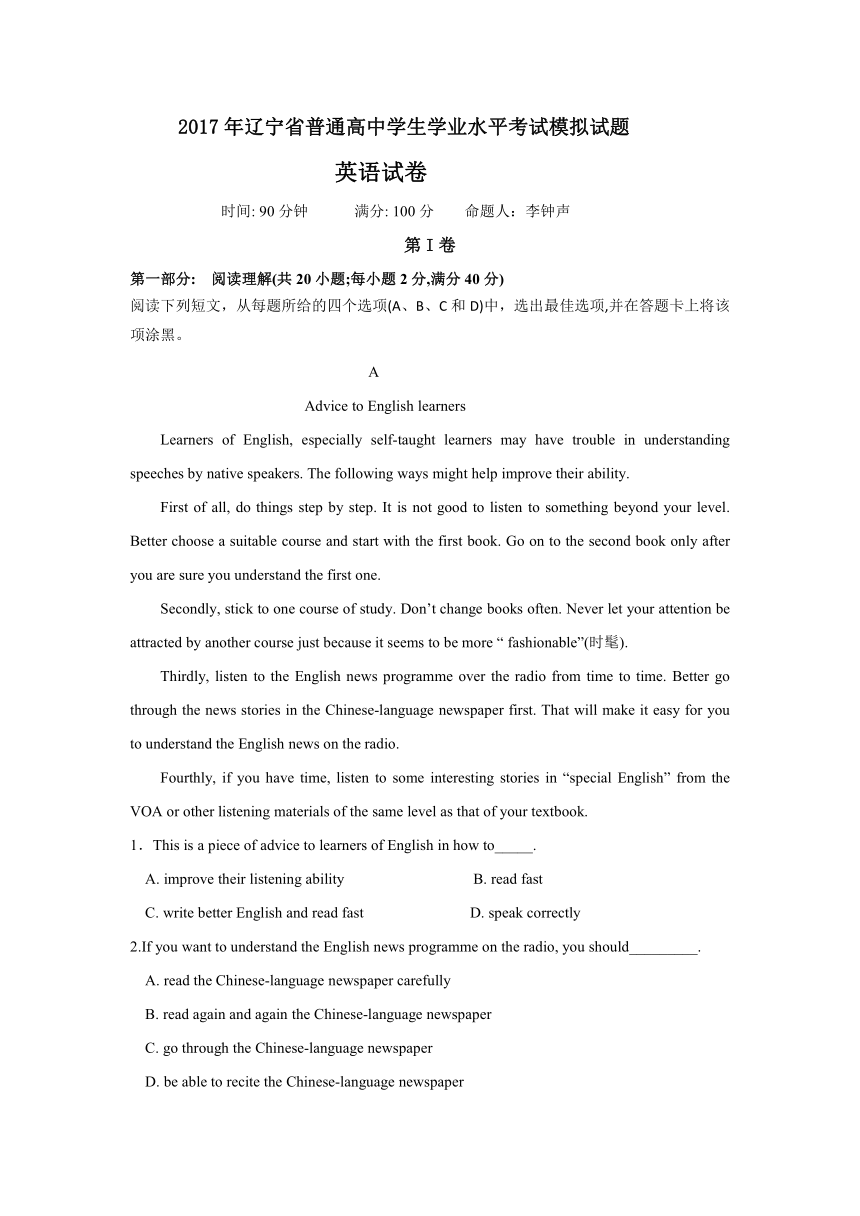 2017年辽宁省普通高中学生学业水平考试模拟试题

英语试卷

时间: 90分钟　　满分: 100分　　命题人：李钟声

第Ⅰ卷

第一部分:　阅读理解(共20小题;每小题2分,满分40分)
阅读下列短文，从每题所给的四个选项(A、B、C和D)中，选出最佳选项,并在答题卡上将该项涂黑。

A

Advice to English learners

Learners of English, especially self-taught learners may have trouble in understanding speeches by native speakers. The following ways might help improve their ability.

First of all, do things step by step. It is not good to listen to something beyond your level. Better choose a suitable course and start with the first book. Go on to the second book only after you are sure you understand the first one.

Secondly, stick to one course of study. Don’t change books often. Never let your attention be attracted by another course just because it seems to be more “ fashionable”(时髦).

Thirdly, listen to the English news programme over the radio from time to time. Better go through the news stories in the Chinese-language newspaper first. That will make it easy for you to understand the English news on the radio.

Fourthly, if you have time, listen to some interesting stories in “special English” from the VOA or other listening materials of the same level as that of your textbook.

1．This is a piece of advice to learners of English in how to_____.

A. improve their listening ability　　B. read fast

C. write better English and read fast　　D. speak correctly

2.If you want to understand the English news programme on the radio, you should_________.

A. read the Chinese-language newspaper carefully

B. read again and again the Chinese-language newspaper

C. go through the Chinese-language newspaper

D. be able to recite the Chinese-language newspaper